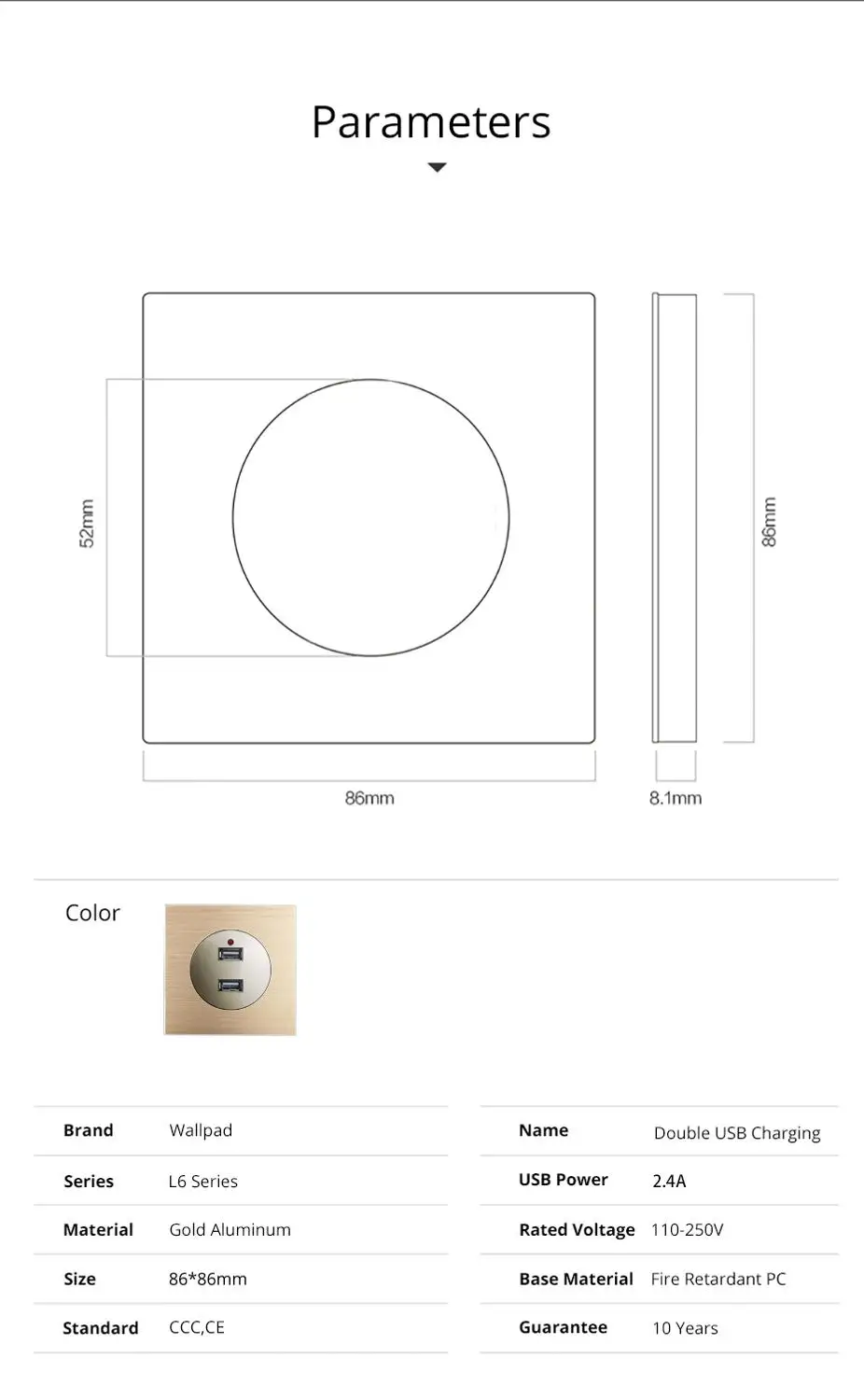 Parameters

52mm

86mm

86mm

8.1mm

Color

| Brand | Wallpad |
|---|---|
| Series | L6 Series |
| Material | Gold Aluminum |
| Size | 86*86mm |
| Standard | CCC,CE |

| Name | Double USB Charging |
|---|---|
| USB Power | 2.4A |
| Rated Voltage | 110-250V |
| Base Material | Fire Retardant PC |
| Guarantee | 10 Years |